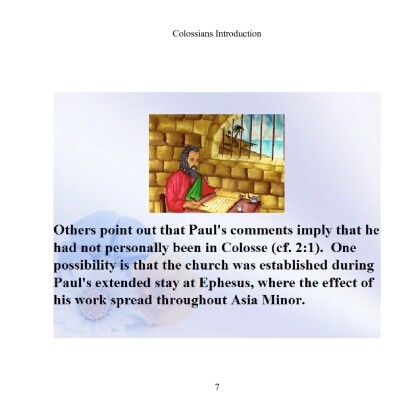 Colossians Introduction

Others point out that Paul's comments imply that he had not personally been in Colosse (cf. 2:1). One possibility is that the church was established during Paul's extended stay at Ephesus, where the effect of his work spread throughout Asia Minor.

7